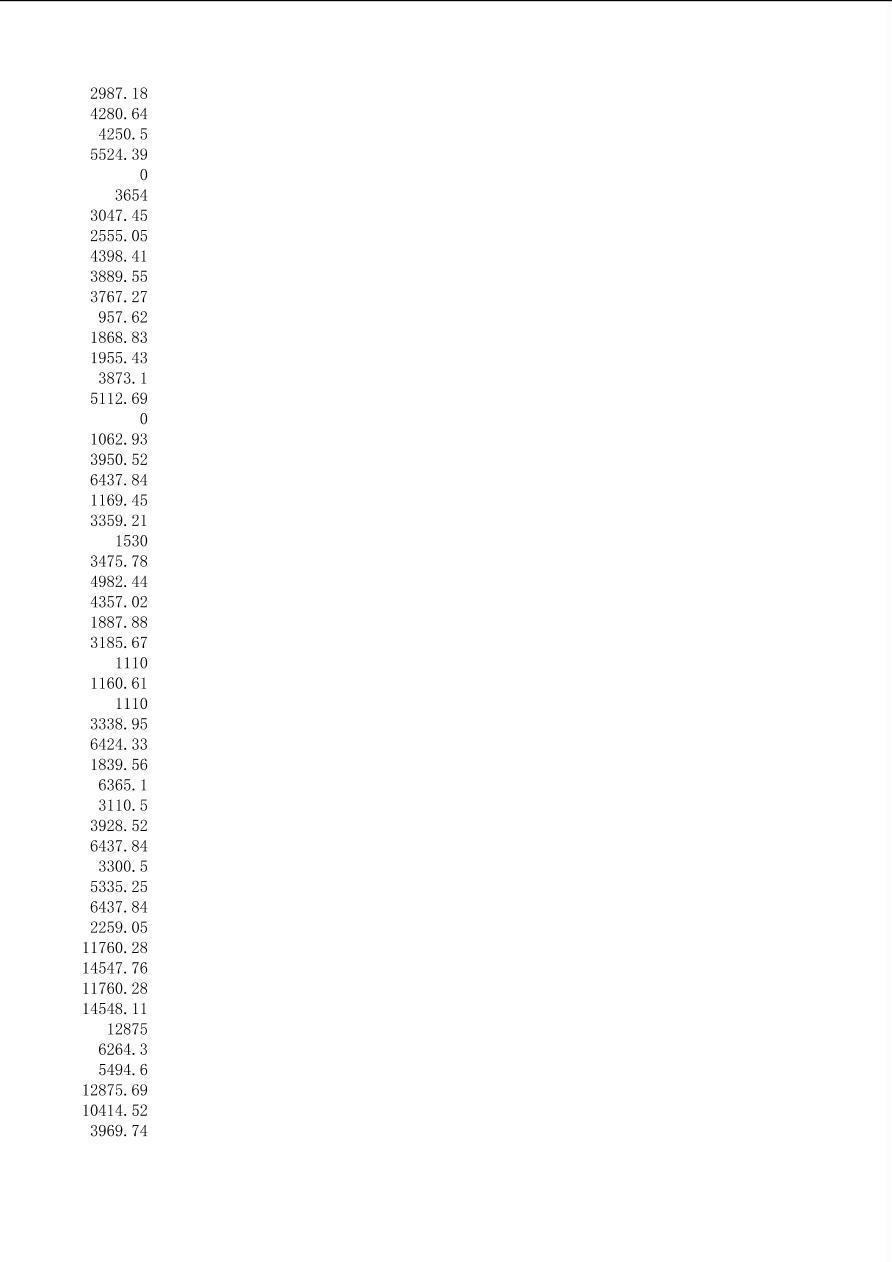 2987.18
4280.64
4250.5
5524.39
0
3654
3047.45
2555.05
4398.41
3889.55
3767.27
957.62
1868.83
1955.43
3873.1
5112.69
0
1062.93
3950.52
6437.84
1169.45
3359.21
1530
3475.78
4982.44
4357.02
1887.88
3185.67
1110
1160.61
1110
3338.95
6424.33
1839.56
6365.1
3110.5
3928.52
6437.84
3300.5
5335.25
6437.84
2259.05
11760.28
14547.76
11760.28
14548.11
12875
6264.3
5494.6
12875.69
10414.52
3969.74